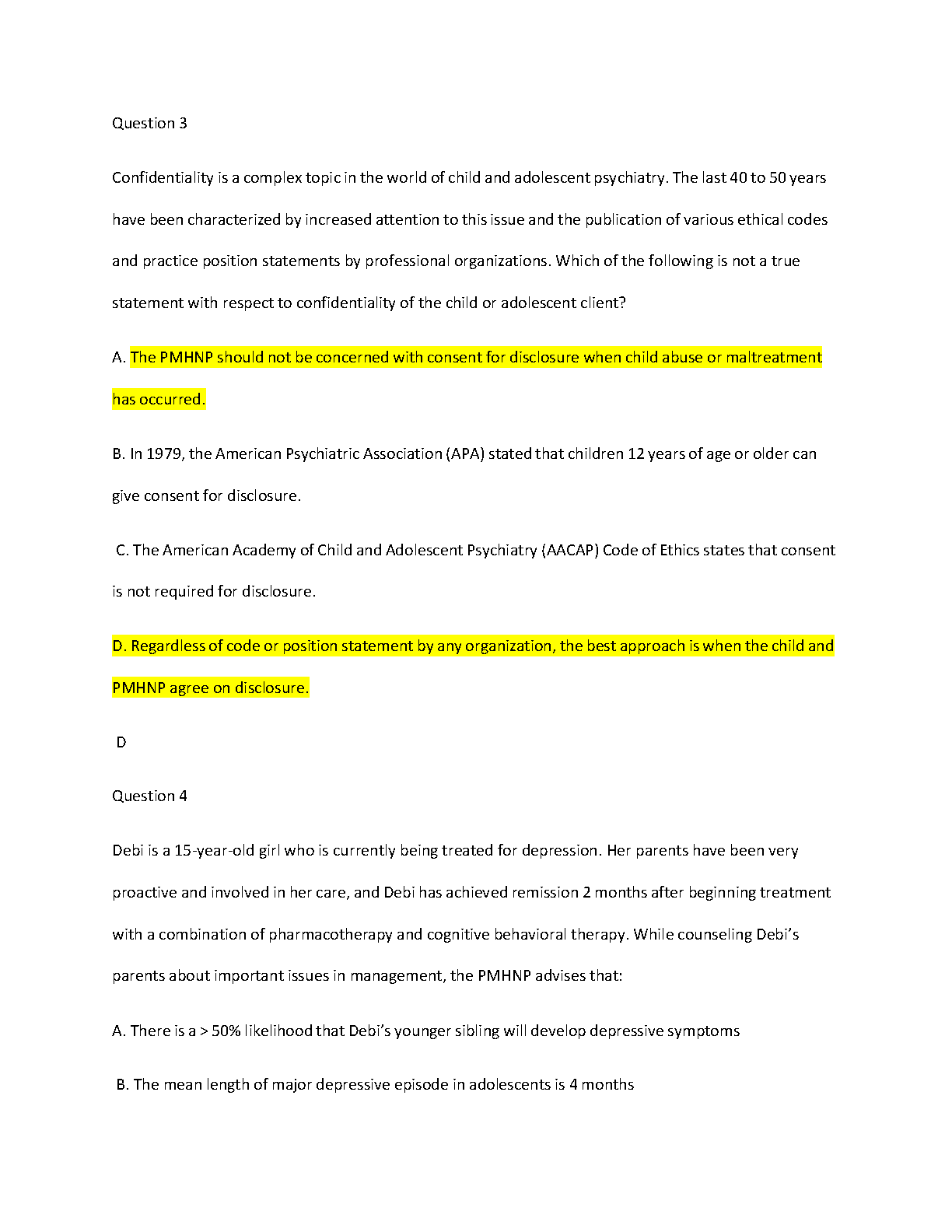 Question 3

Confidentiality is a complex topic in the world of child and adolescent psychiatry. The last 40 to 50 years have been characterized by increased attention to this issue and the publication of various ethical codes and practice position statements by professional organizations. Which of the following is not a true statement with respect to confidentiality of the child or adolescent client?

A. The PMHNP should not be concerned with consent for disclosure when child abuse or maltreatment has occurred.

B. In 1979, the American Psychiatric Association (APA) stated that children 12 years of age or older can give consent for disclosure.

C. The American Academy of Child and Adolescent Psychiatry (AACAP) Code of Ethics states that consent is not required for disclosure.

D. Regardless of code or position statement by any organization, the best approach is when the child and PMHNP agree on disclosure.

D

Question 4

Debi is a 15-year-old girl who is currently being treated for depression. Her parents have been very proactive and involved in her care, and Debi has achieved remission 2 months after beginning treatment with a combination of pharmacotherapy and cognitive behavioral therapy. While counseling Debi's parents about important issues in management, the PMHNP advises that:

A. There is a > 50% likelihood that Debi's younger sibling will develop depressive symptoms

B. The mean length of major depressive episode in adolescents is 4 months